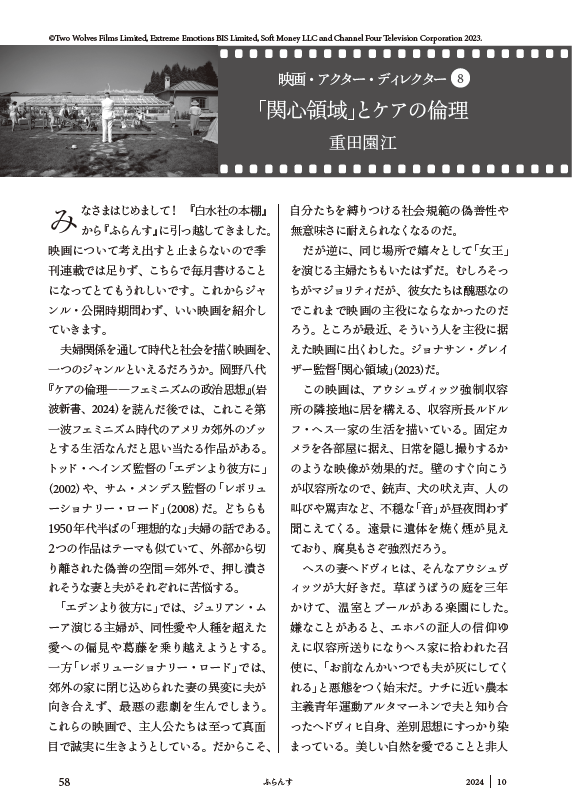 ©Two Wolves Films Limited, Extreme Emotions BIS Limited, Soft Money LLC and Channel Four Television Corporation 2023.

映画・アクター・ディレクター ⑧

「関心領域」とケアの倫理

重田園江

みなさまはじめまして！『白水社の本棚』から『ふらんす』に引っ越してきました。映画について考え出すと止まらないので季刊連載では足りず、こちらで毎月書けることになってとてもうれしいです。これからジャンル・公開時期問わず、いい映画を紹介していきます。

夫婦関係を通して時代と社会を描く映画を、一つのジャンルといえるだろうか。岡野八代『ケアの倫理——フェミニズムの政治思想』(岩波新書、2024)を読んだ後では、これこそ第一波フェミニズム時代のアメリカ郊外のゾッとする生活なんだと思い当たる作品がある。トッド・ヘインズ監督の「エデンより彼方に」(2002)や、サム・メンデス監督の「レボリューショナリー・ロード」(2008)だ。どちらも1950年代半ばの「理想的な」夫婦の話である。2つの作品はテーマも似ていて、外部から切り離された偽善の空間＝郊外で、押し潰されそうな妻と夫がそれぞれに苦悩する。

「エデンより彼方に」では、ジュリアン・ムーア演じる主婦が、同性愛や人種を超えた愛への偏見や葛藤を乗り越えようとする。一方「レボリューショナリー・ロード」では、郊外の家に閉じ込められた妻の異変に夫が向き合えず、最悪の悲劇を生んでしまう。これらの映画で、主人公たちは至って真面目で誠実に生きようとしている。だからこそ、自分たちを縛りつける社会規範の偽善性や無意味さに耐えられなくなるのだ。

だが逆に、同じ場所で嬉々として「女王」を演じる主婦たちもいたはずだ。むしろそっちがマジョリティだが、彼女たちは醜悪なのでこれまで映画の主役にならなかったのだろう。ところが最近、そういう人を主役に据えた映画に出くわした。ジョナサン・グレイザー監督「関心領域」(2023)だ。

この映画は、アウシュヴィッツ強制収容所の隣接地に居を構える、収容所長ルドルフ・ヘス一家の生活を描いている。固定カメラを各部屋に据え、日常を隠し撮りするかのような映像が効果的だ。壁のすぐ向こうが収容所なので、銃声、犬の吠え声、人の叫びや罵声など、不穏な「音」が昼夜問わず聞こえてくる。遠景に遺体を焼く煙が見えており、腐臭もさぞ強烈だろう。

ヘスの妻ヘドヴィヒは、そんなアウシュヴィッツが大好きだ。草ぼうぼうの庭を三年かけて、温室とプールがある楽園にした。嫌なことがあると、エホバの証人の信仰ゆえに収容所送りになりヘス家に拾われた召使に、「お前なんかいつでも夫が灰にしてくれる」と悪態をつく始末だ。ナチに近い農本主義青年運動アルタマーネンで夫と知り合ったヘドヴィヒ自身、差別思想にすっかり染まっている。美しい自然を愛でることと非人

58

ふらんす

2024 | 10